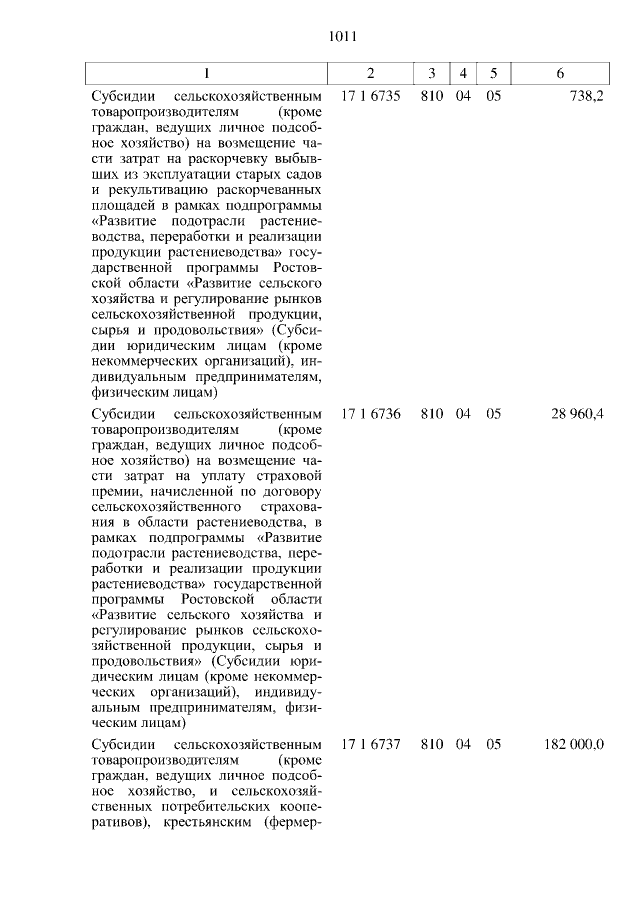 1011

| 1 | 2 | 3 | 4 | 5 | 6 |
|---|---|---|---|---|---|
| Субсидии сельскохозяйственным товаропроизводителям (кроме граждан, ведущих личное подсобное хозяйство) на возмещение части затрат на раскорчевку выбывших из эксплуатации старых садов и рекультивацию раскорчеванных площадей в рамках подпрограммы «Развитие подотрасли растениеводства, переработки и реализации продукции растениеводства» государственной программы Ростовской области «Развитие сельского хозяйства и регулирование рынков сельскохозяйственной продукции, сырья и продовольствия» (Субсидии юридическим лицам (кроме некоммерческих организаций), индивидуальным предпринимателям, физическим лицам) | 17 1 6735 | 810 | 04 | 05 | 738,2 |
| Субсидии сельскохозяйственным товаропроизводителям (кроме граждан, ведущих личное подсобное хозяйство) на возмещение части затрат на уплату страховой премии, начисленной по договору сельскохозяйственного страхования в области растениеводства, в рамках подпрограммы «Развитие подотрасли растениеводства, переработки и реализации продукции растениеводства» государственной программы Ростовской области «Развитие сельского хозяйства и регулирование рынков сельскохозяйственной продукции, сырья и продовольствия» (Субсидии юридическим лицам (кроме некоммерческих организаций), индивидуальным предпринимателям, физическим лицам) | 17 1 6736 | 810 | 04 | 05 | 28 960,4 |
| Субсидии сельскохозяйственным товаропроизводителям (кроме граждан, ведущих личное подсобное хозяйство, и сельскохозяйственных потребительских кооперативов), крестьянским (фермер- | 17 1 6737 | 810 | 04 | 05 | 182 000,0 |